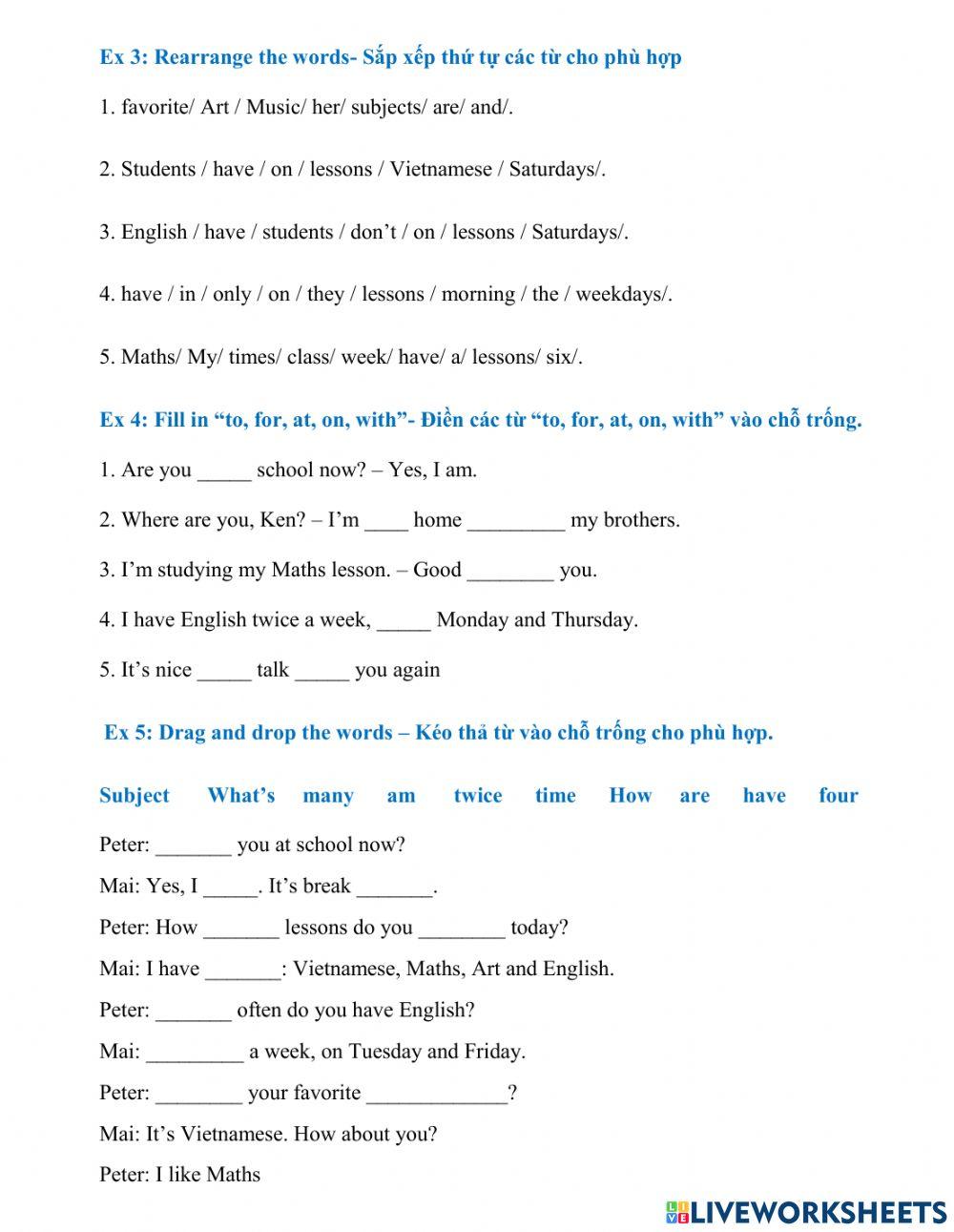 Ex 3: Rearrange the words- Sắp xếp thứ tự các từ cho phù hợp

1. favorite/ Art / Music/ her/ subjects/ are/ and/.

2. Students / have / on / lessons / Vietnamese / Saturdays/.

3. English / have / students / don't / on / lessons / Saturdays/.

4. have / in / only / on / they / lessons / morning / the / weekdays/.

5. Maths/ My/ times/ class/ week/ have/ a/ lessons/ six/.

Ex 4: Fill in "to, for, at, on, with"- Điền các từ "to, for, at, on, with" vào chỗ trống.

1. Are you _____ school now? – Yes, I am.

2. Where are you, Ken? – I'm ____ home _________ my brothers.

3. I'm studying my Maths lesson. – Good ________ you.

4. I have English twice a week, _____ Monday and Thursday.

5. It's nice _____ talk _____ you again

Ex 5: Drag and drop the words – Kéo thả từ vào chỗ trống cho phù hợp.

Subject What's many am twice time How are have four

Peter: _______ you at school now?

Mai: Yes, I _____. It's break _______.

Peter: How _______ lessons do you ________ today?

Mai: I have _______: Vietnamese, Maths, Art and English.

Peter: _______ often do you have English?

Mai: _________ a week, on Tuesday and Friday.

Peter: ________ your favorite _____________?

Mai: It's Vietnamese. How about you?

Peter: I like Maths

LIVEWORKSHEETS